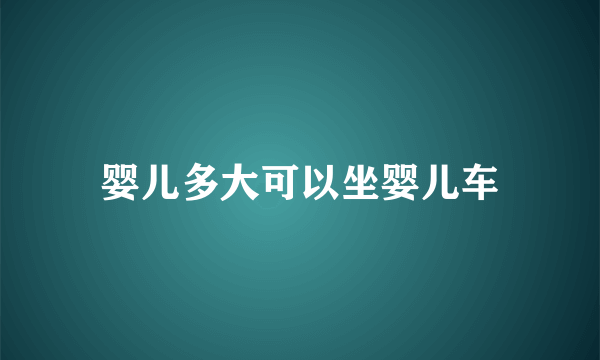 婴儿多大可以坐婴儿车